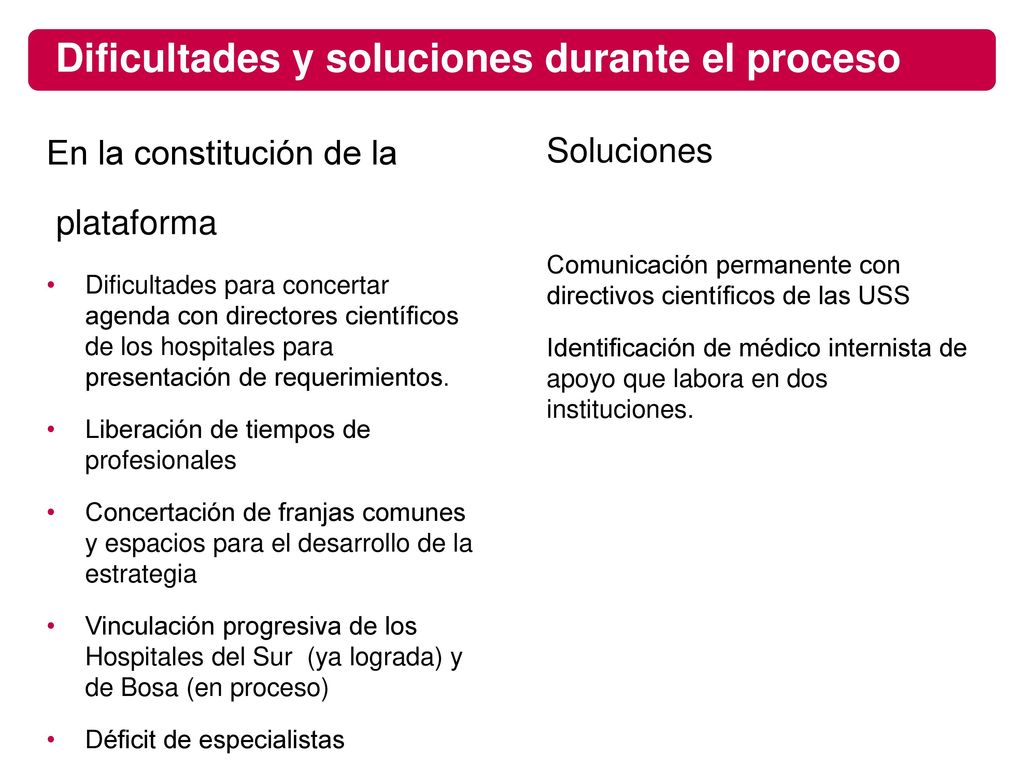 Dificultades y soluciones durante el proceso

En la constitución de la

plataforma

• Dificultades para concertar agenda con directores científicos de los hospitales para presentación de requerimientos.

• Liberación de tiempos de profesionales

• Concertación de franjas comunes y espacios para el desarrollo de la estrategia

• Vinculación progresiva de los Hospitales del Sur (ya lograda) y de Bosa (en proceso)

• Déficit de especialistas

Soluciones

Comunicación permanente con directivos científicos de las USS

Identificación de médico internista de apoyo que labora en dos instituciones.